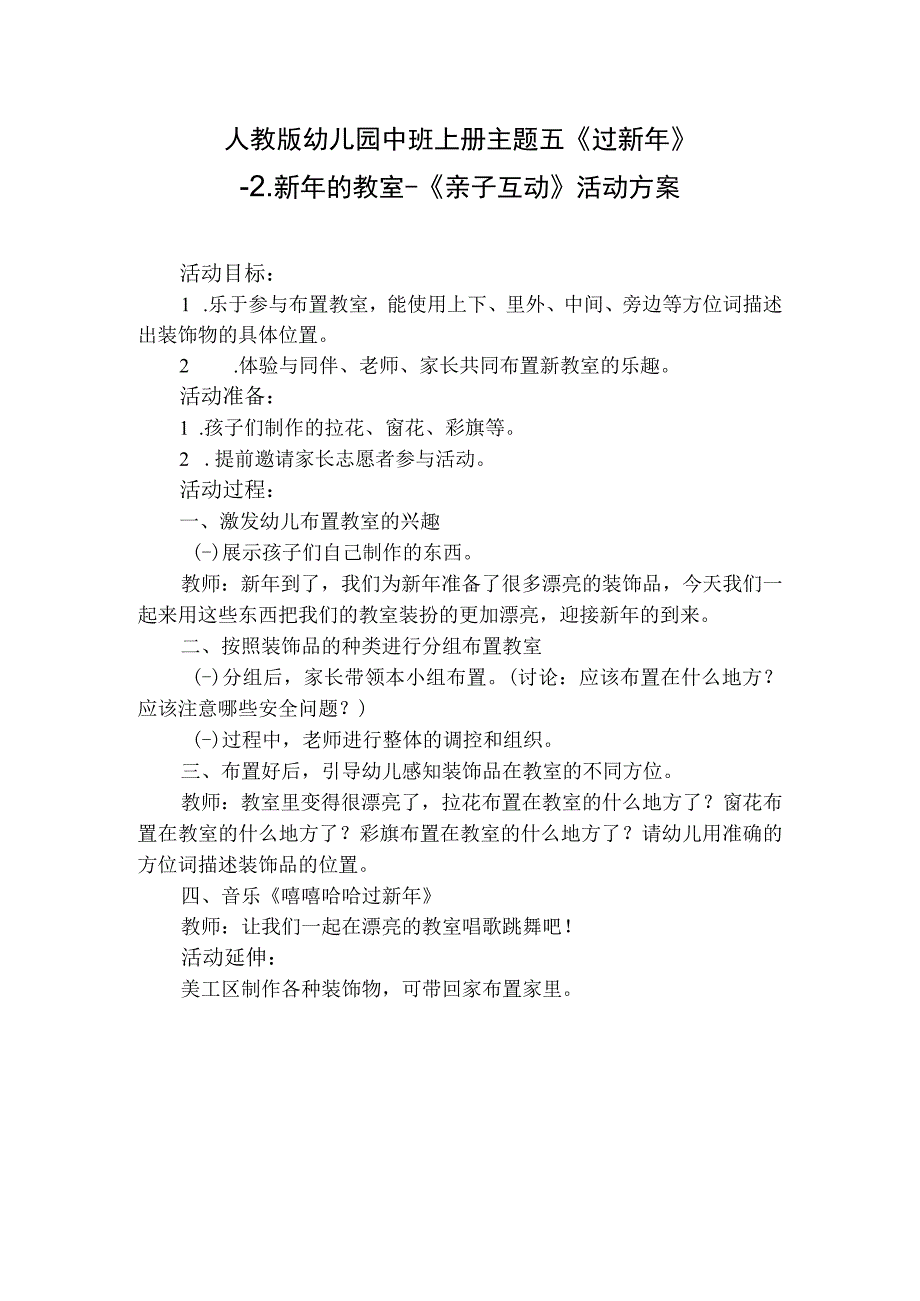 人教版幼儿园中班上册主题五《过新年》
-2.新年的教室-《亲子互动》活动方案

活动目标：

1 .乐于参与布置教室，能使用上下、里外、中间、旁边等方位词描述出装饰物的具体位置。

2 .体验与同伴、老师、家长共同布置新教室的乐趣。

活动准备：

1 .孩子们制作的拉花、窗花、彩旗等。

2 .提前邀请家长志愿者参与活动。

活动过程：

一、激发幼儿布置教室的兴趣

(-)展示孩子们自己制作的东西。

教师：新年到了，我们为新年准备了很多漂亮的装饰品，今天我们一起来用这些东西把我们的教室装扮的更加漂亮，迎接新年的到来。

二、按照装饰品的种类进行分组布置教室

(-)分组后，家长带领本小组布置。(讨论：应该布置在什么地方？应该注意哪些安全问题？)

(-)过程中，老师进行整体的调控和组织。

三、布置好后，引导幼儿感知装饰品在教室的不同方位。

教师：教室里变得很漂亮了，拉花布置在教室的什么地方了？窗花布置在教室的什么地方了？彩旗布置在教室的什么地方了？请幼儿用准确的方位词描述装饰品的位置。

四、音乐《嘻嘻哈哈过新年》

教师：让我们一起在漂亮的教室唱歌跳舞吧！

活动延伸：

美工区制作各种装饰物，可带回家布置家里。